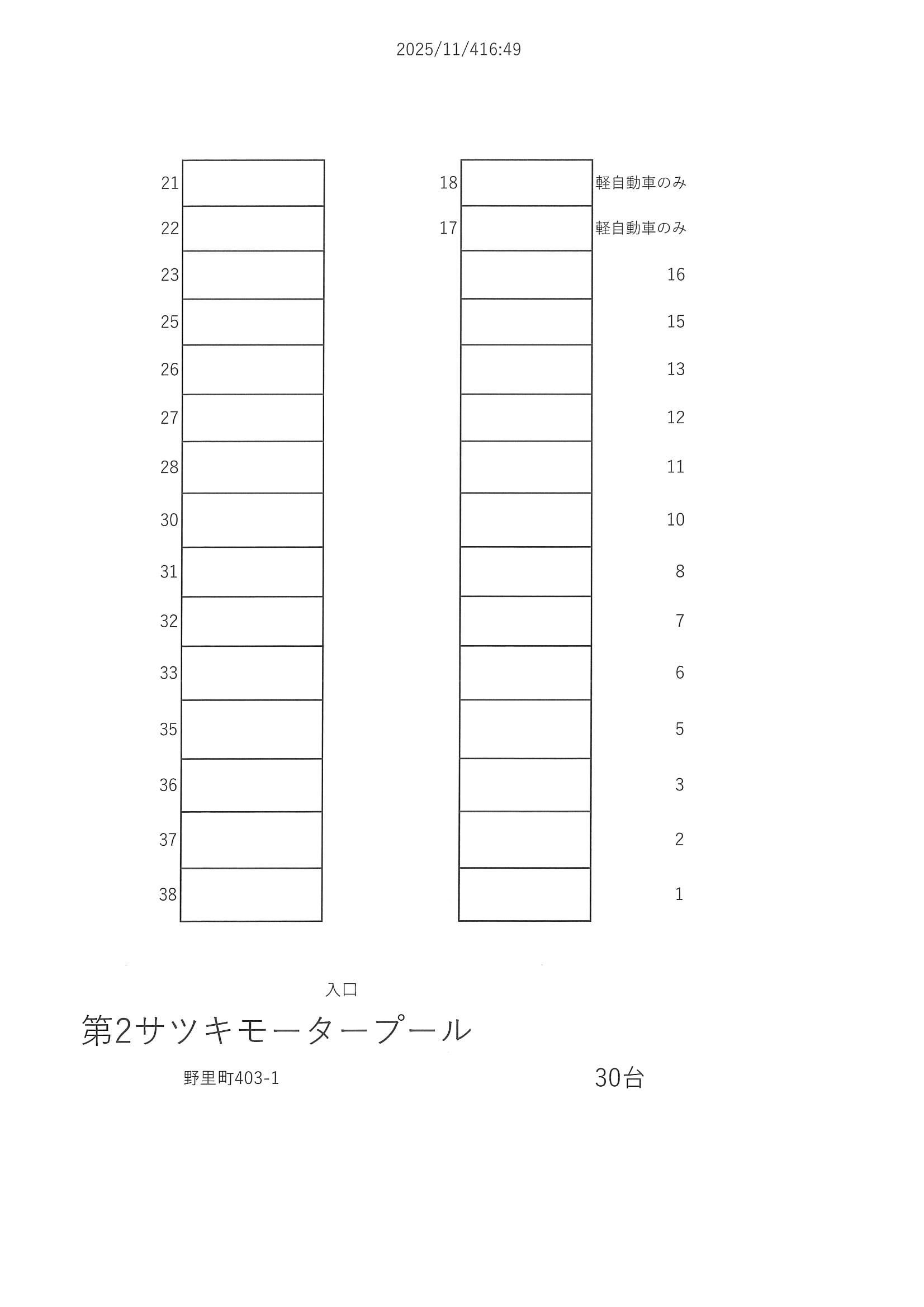 2025/11/416:49

21
22
23
25
26
27
28
30
31
32
33
35
36
37
38

18 軽自動車のみ
17 軽自動車のみ
16
15
13
12
11
10
8
7
6
5
3
2
1

入口

第2サツキモータープール

野里町403-1

30台